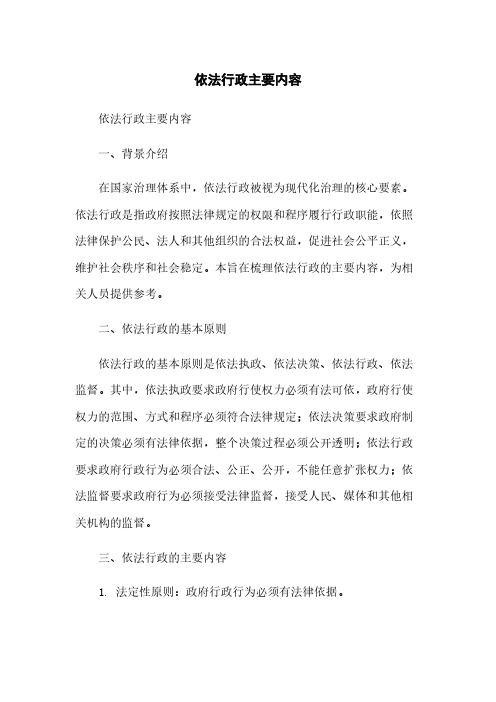 依法行政主要内容

依法行政主要内容

一、背景介绍

在国家治理体系中，依法行政被视为现代化治理的核心要素。依法行政是指政府按照法律规定的权限和程序履行行政职能，依照法律保护公民、法人和其他组织的合法权益，促进社会公平正义，维护社会秩序和社会稳定。本旨在梳理依法行政的主要内容，为相关人员提供参考。

二、依法行政的基本原则

依法行政的基本原则是依法执政、依法决策、依法行政、依法监督。其中，依法执政要求政府行使权力必须有法可依，政府行使权力的范围、方式和程序必须符合法律规定；依法决策要求政府制定的决策必须有法律依据，整个决策过程必须公开透明；依法行政要求政府行政行为必须合法、公正、公开，不能任意扩张权力；依法监督要求政府行为必须接受法律监督，接受人民、媒体和其他相关机构的监督。

三、依法行政的主要内容

1. 法定性原则：政府行政行为必须有法律依据。